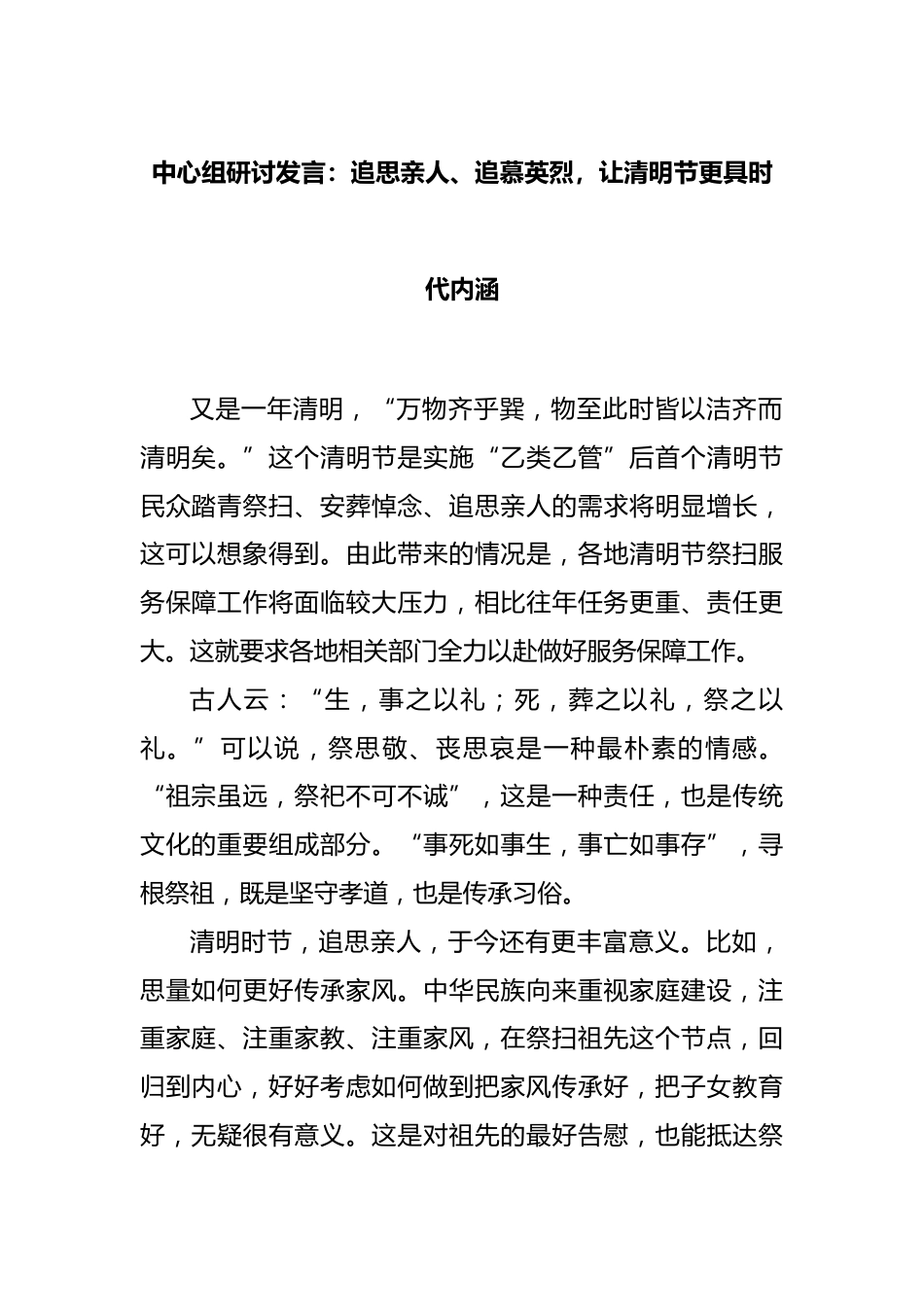 中心组研讨发言：追思亲人、追慕英烈，让清明节更具时代内涵

又是一年清明，“万物齐乎巽，物至此时皆以洁齐而清明矣。”这个清明节是实施“乙类乙管”后首个清明节民众踏青祭扫、安葬悼念、追思亲人的需求将明显增长，这可以想象得到。由此带来的情况是，各地清明节祭扫服务保障工作将面临较大压力，相比往年任务更重、责任更大。这就要求各地相关部门全力以赴做好服务保障工作。

古人云：“生，事之以礼；死，葬之以礼，祭之以礼。”可以说，祭思敬、丧思哀是一种最朴素的情感。“祖宗虽远，祭祀不可不诚”，这是一种责任，也是传统文化的重要组成部分。“事死如事生，事亡如事存”，寻根祭祖，既是坚守孝道，也是传承习俗。

清明时节，追思亲人，于今还有更丰富意义。比如，思量如何更好传承家风。中华民族向来重视家庭建设，注重家庭、注重家教、注重家风，在祭扫祖先这个节点，回归到内心，好好考虑如何做到把家风传承好，把子女教育好，无疑很有意义。这是对祖先的最好告慰，也能抵达祭